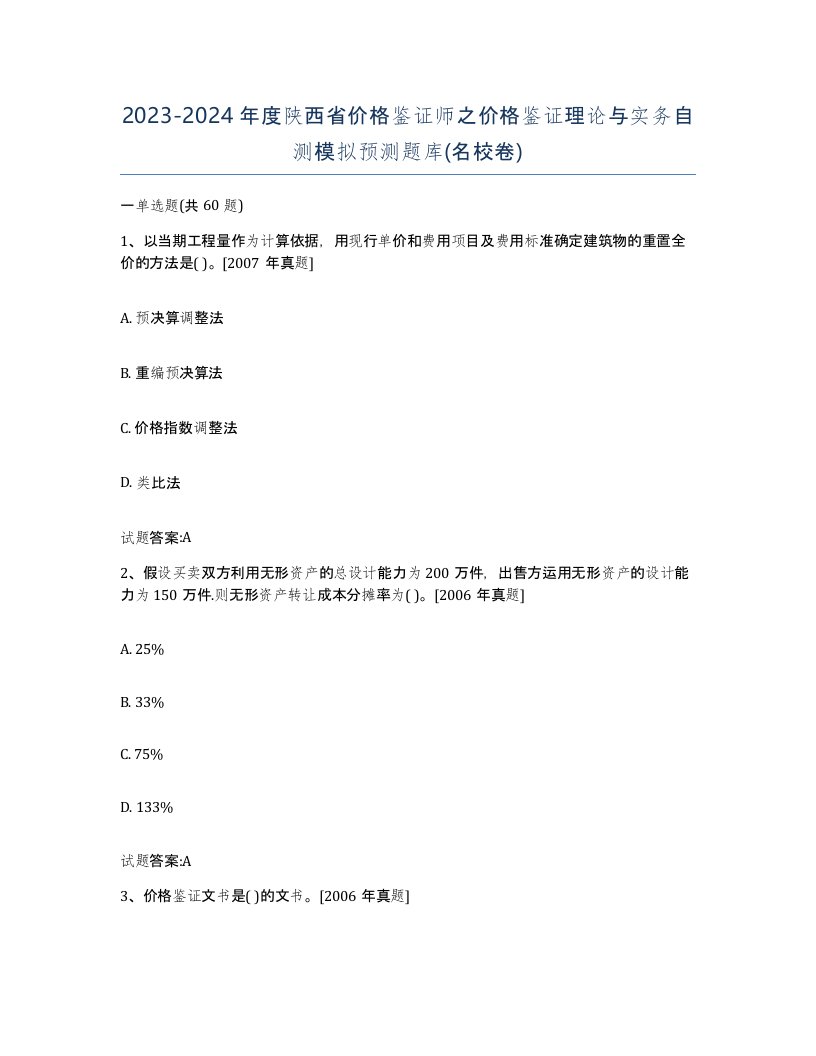 2023-2024年度陕西省价格鉴证师之价格鉴证理论与实务自测模拟预测题库(名校卷)

一单选题(共60题)

1、以当期工程量作为计算依据，用现行单价和费用项目及费用标准确定建筑物的重置全价的方法是( )。[2007年真题]

A. 预决算调整法

B. 重编预决算法

C. 价格指数调整法

D. 类比法

试题答案:A

2、假设买卖双方利用无形资产的总设计能力为200万件，出售方运用无形资产的设计能力为150万件.则无形资产转让成本分摊率为( )。[2006年真题]

A. 25%

B. 33%

C. 75%

D. 133%

试题答案:A

3、价格鉴证文书是( )的文书。[2006年真题]